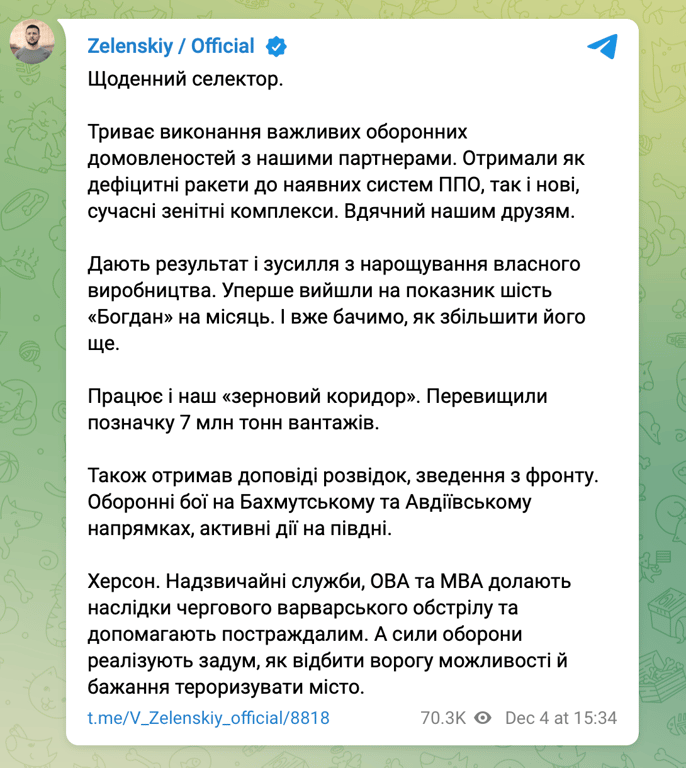 Zelenskiy / Official

Щоденний селектор.

Триває виконання важливих оборонних домовленостей з нашими партнерами. Отримали як дефіцитні ракети до наявних систем ППО, так і нові, сучасні зенітні комплекси. Вдячний нашим друзям.

Дають результат і зусилля з нарощування власного виробництва. Уперше вийшли на показник шість «Богдан» на місяць. І вже бачимо, як збільшити його ще.

Працює і наш «зерновий коридор». Перевищили позначку 7 млн тонн вантажів.

Також отримав доповіді розвідок, зведення з фронту. Оборонні бої на Бахмутському та Авдіївському напрямках, активні дії на півдні.

Херсон. Надзвичайні служби, ОВА та МВА долають наслідки чергового варварського обстрілу та допомагають постраждалим. А сили оборони реалізують задум, як відбити ворогу можливості й бажання тероризувати місто.

t.me/V_Zelenskiy_official/8818 70.3K Dec 4 at 15:34